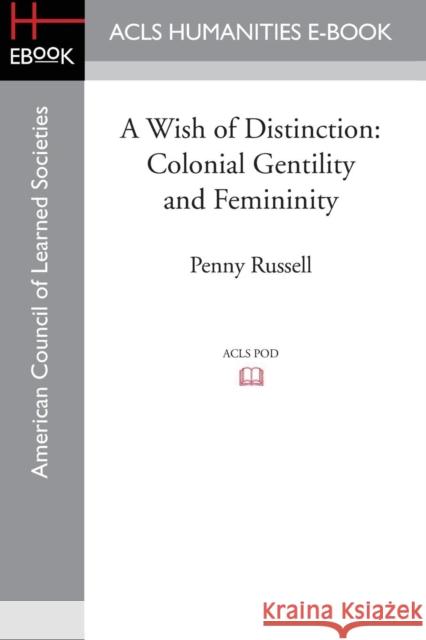 H
EBOOK

ACLS HUMANITIES E-BOOK

American Council of Learned Societies

A Wish of Distinction: Colonial Gentility and Femininity

Penny Russell

ACLS POD

Kraina Książek